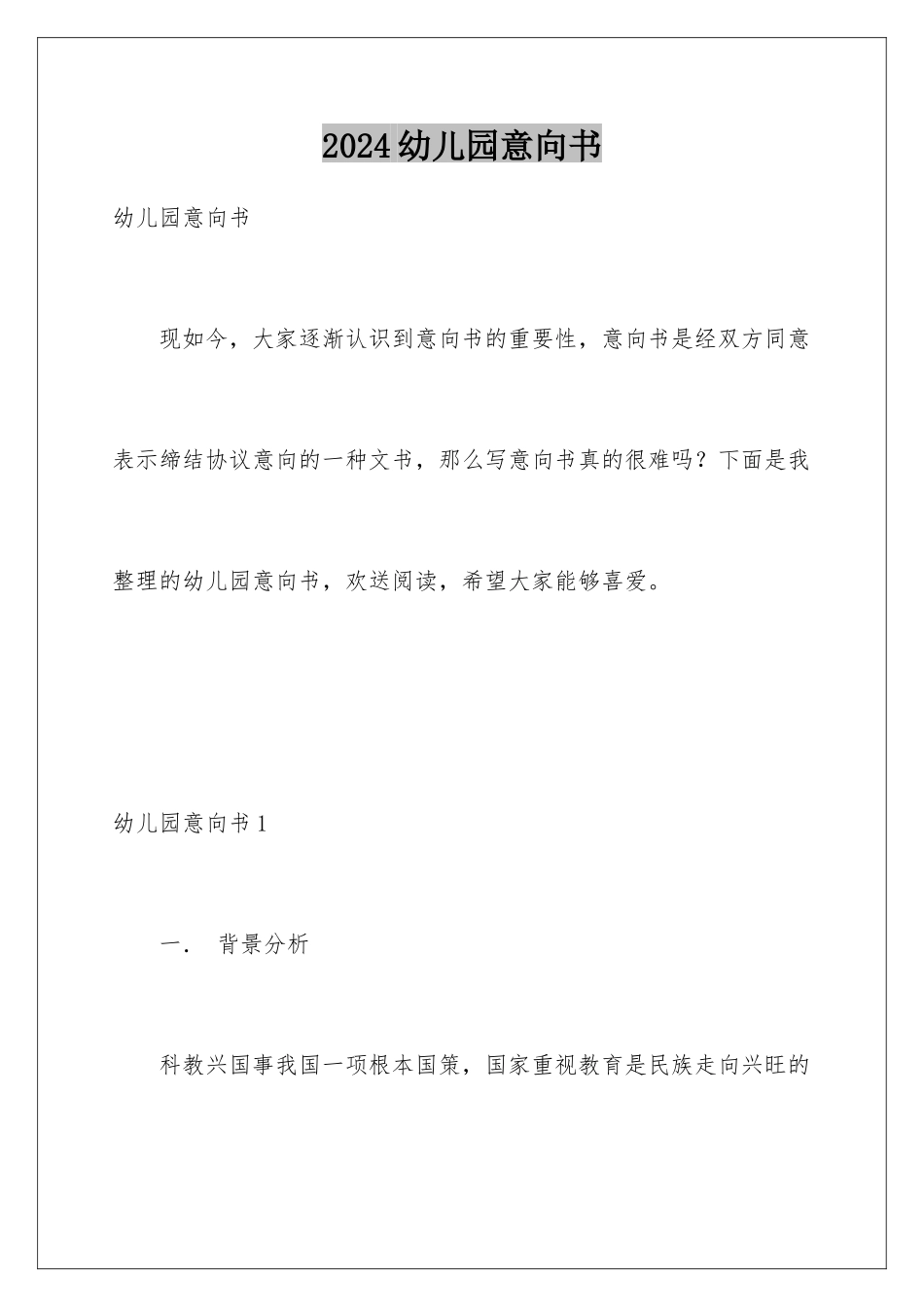 2024幼儿园意向书

幼儿园意向书

现如今，大家逐渐认识到意向书的重要性，意向书是经双方同意表示缔结协议意向的一种文书，那么写意向书真的很难吗？下面是我整理的幼儿园意向书，欢送阅读，希望大家能够喜爱。

幼儿园意向书1

一． 背景分析

科教兴国事我国一项根本国策，国家重视教育是民族走向兴旺的